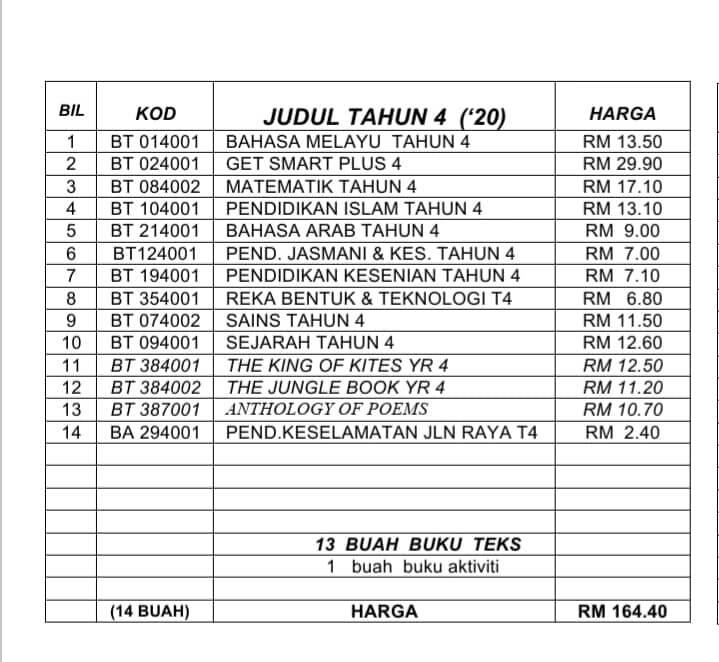 | BIL | KOD | JUDUL TAHUN 4 ('20) | HARGA |
|---|---|---|---|
| 1 | BT 014001 | BAHASA MELAYU TAHUN 4 | RM 13.50 |
| 2 | BT 024001 | GET SMART PLUS 4 | RM 29.90 |
| 3 | BT 084002 | MATEMATIK TAHUN 4 | RM 17.10 |
| 4 | BT 104001 | PENDIDIKAN ISLAM TAHUN 4 | RM 13.10 |
| 5 | BT 214001 | BAHASA ARAB TAHUN 4 | RM 9.00 |
| 6 | BT124001 | PEND. JASMANI & KES. TAHUN 4 | RM 7.00 |
| 7 | BT 194001 | PENDIDIKAN KESENIAN TAHUN 4 | RM 7.10 |
| 8 | BT 354001 | REKA BENTUK & TEKNOLOGI T4 | RM 6.80 |
| 9 | BT 074002 | SAINS TAHUN 4 | RM 11.50 |
| 10 | BT 094001 | SEJARAH TAHUN 4 | RM 12.60 |
| 11 | BT 384001 | THE KING OF KITES YR 4 | RM 12.50 |
| 12 | BT 384002 | THE JUNGLE BOOK YR 4 | RM 11.20 |
| 13 | BT 387001 | ANTHOLOGY OF POEMS | RM 10.70 |
| 14 | BA 294001 | PEND.KESELAMATAN JLN RAYA T4 | RM 2.40 |
| | | | |
| | | | |
| | | | |
| | | | |
| | | 13 BUAH BUKU TEKS | |
| | | 1 buah buku aktiviti | |
| | | | |
| | (14 BUAH) | HARGA | RM 164.40 |